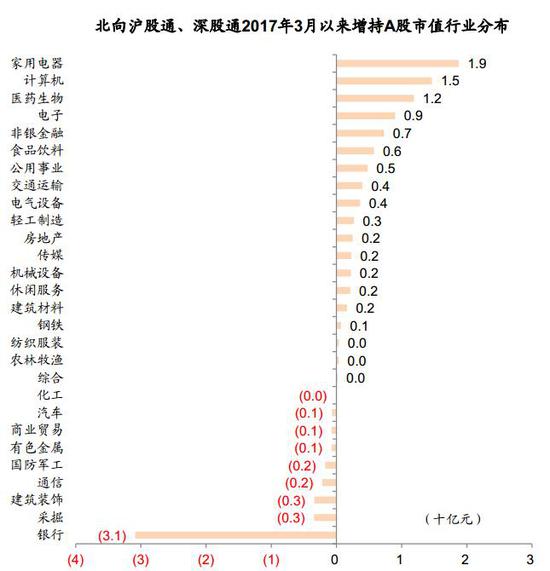 北向沪股通、深股通2017年3月以来增持A股市值行业分布

家用电器 1.9
计算机 1.5
医药生物 1.2
电子 0.9
非银金融 0.7
食品饮料 0.6
公用事业 0.5
交通运输 0.4
电气设备 0.4
轻工制造 0.3
房地产 0.2
传媒 0.2
机械设备 0.2
休闲服务 0.2
建筑材料 0.2
钢铁 0.1
纺织服装 0.0
农林牧渔 0.0
综合 0.0
化工 (0.0)
汽车 (0.1)
商业贸易 (0.1)
有色金属 (0.1)
国防军工 (0.2)
通信 (0.2)
建筑装饰 (0.3)
采掘 (0.3)
银行 (3.1)

（十亿元）

(4) (3) (2) (1) 0 1 2 3